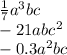 $\frac{1}{7}a^3bc$
$-21abc^2$
$-0.3a^2bc$